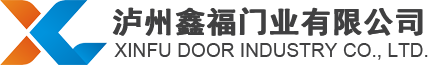 泸州鑫福门业有限公司
XINFU DOOR INDUSTRY CO., LTD.